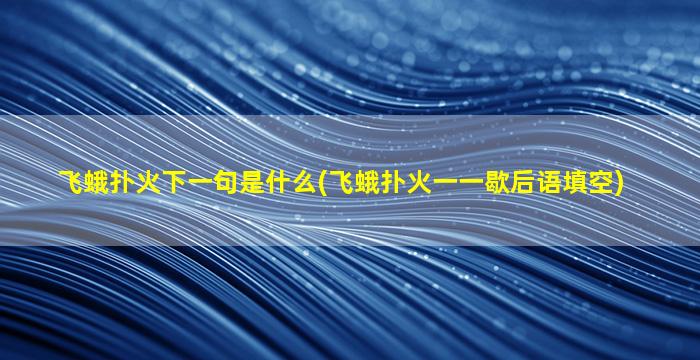 飞蛾扑火下一句是什么(飞蛾扑火一一歇后语填空)